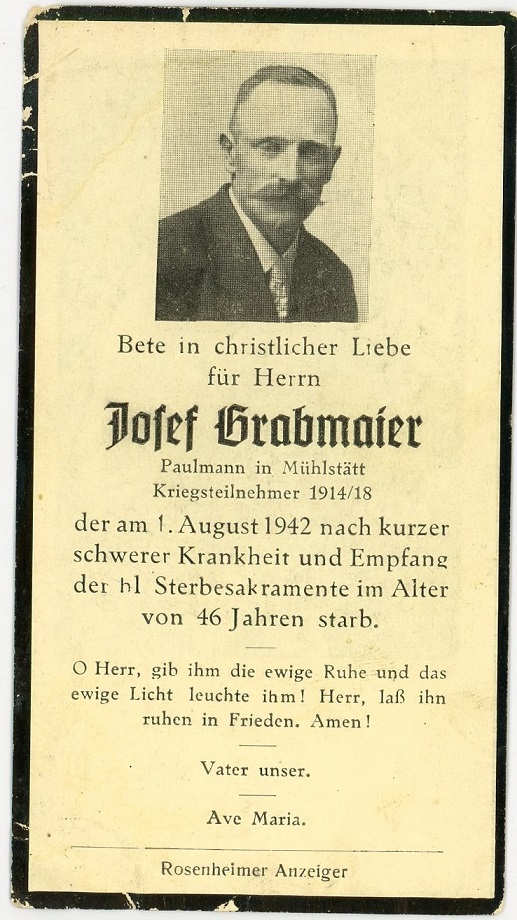 Bete in christlicher Liebe
für Herrn

Josef Grabmaier

Paulmann in Mühlstätt
Kriegsteilnehmer 1914/18

der am 1. August 1942 nach kurzer schwerer Krankheit und Empfang der hl Sterbesakramente im Alter von 46 Jahren starb.

O Herr, gib ihm die ewige Ruhe und das ewige Licht leuchte ihm! Herr, laß ihn ruhen in Frieden. Amen!

Vater unser.

Ave Maria.

Rosenheimer Anzeiger